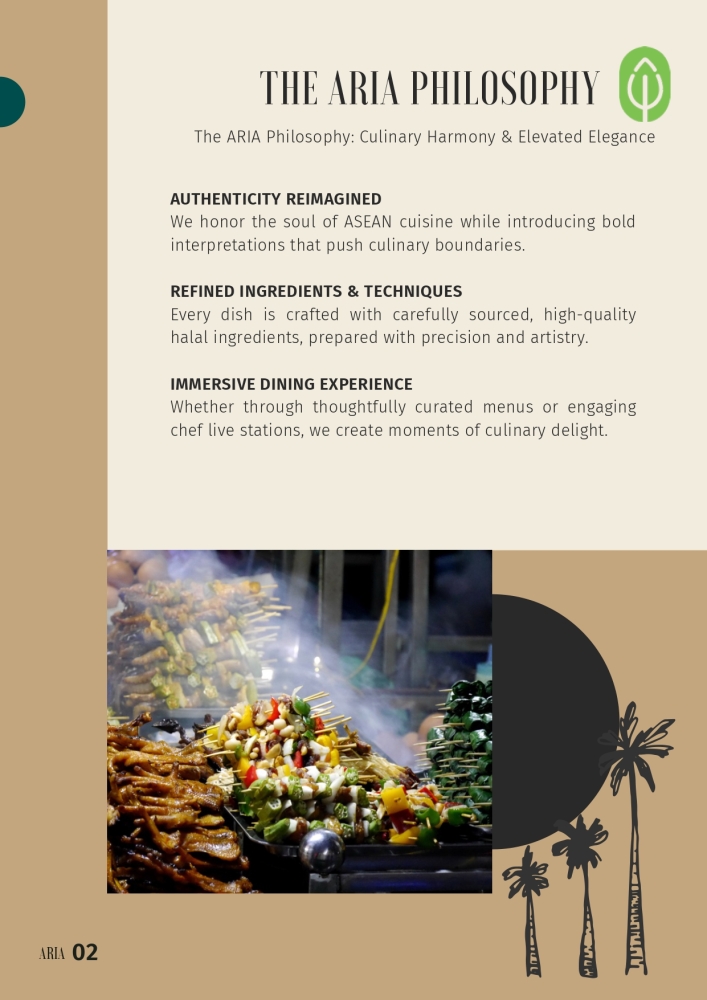 THE ARIA PHILOSOPHY

The ARIA Philosophy: Culinary Harmony & Elevated Elegance

AUTHENTICITY REIMAGINED
We honor the soul of ASEAN cuisine while introducing bold interpretations that push culinary boundaries.

REFINED INGREDIENTS & TECHNIQUES
Every dish is crafted with carefully sourced, high-quality halal ingredients, prepared with precision and artistry.

IMMERSIVE DINING EXPERIENCE
Whether through thoughtfully curated menus or engaging chef live stations, we create moments of culinary delight.

ARIA 02